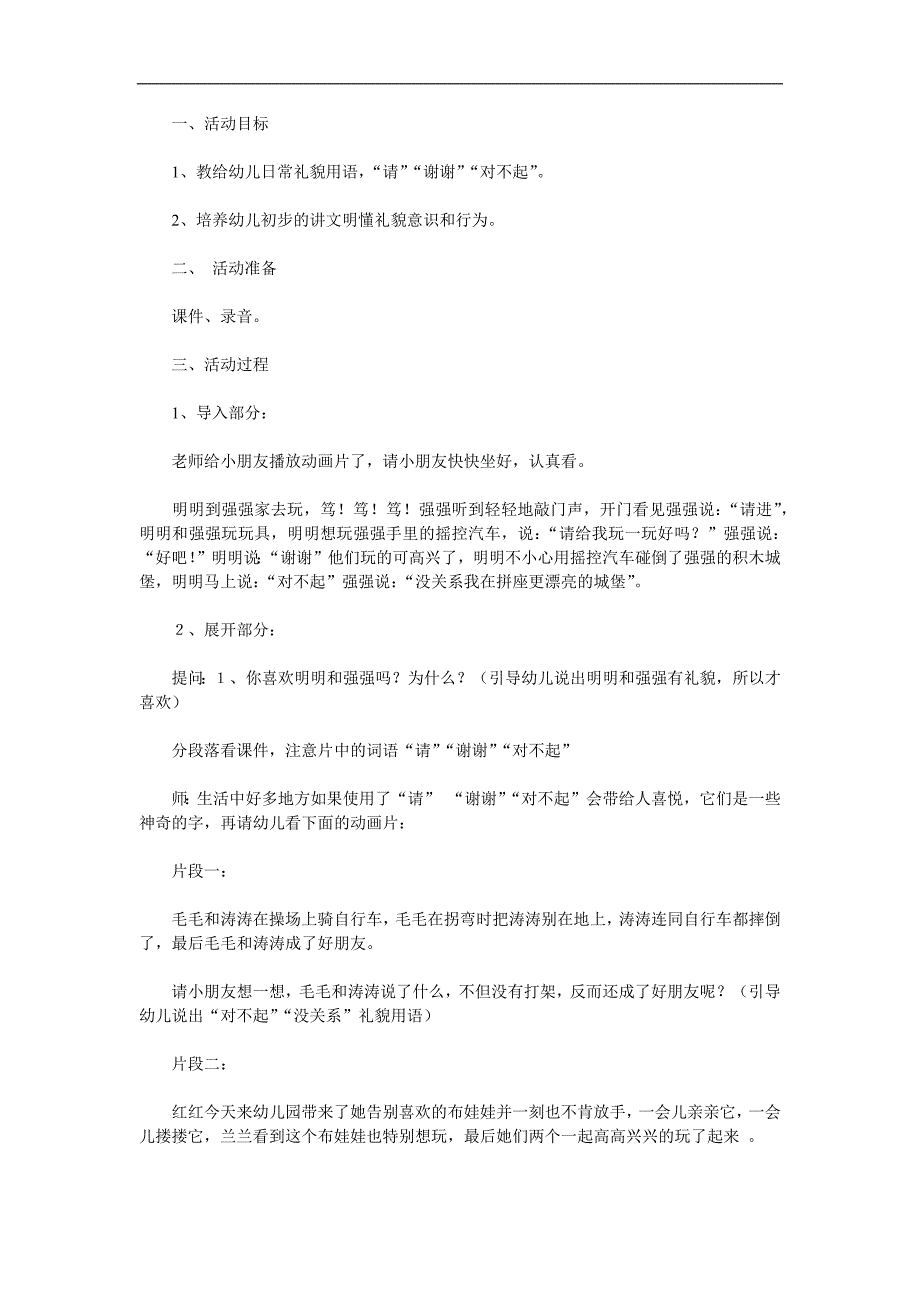 一、活动目标

1、教给幼儿日常礼貌用语，“请”“谢谢”“对不起”。

2、培养幼儿初步的讲文明懂礼貌意识和行为。

二、 活动准备

课件、录音。

三、活动过程

1、导入部分：

老师给小朋友播放动画片了，请小朋友快快坐好，认真看。

明明到强强家去玩，笃！笃！笃！强强听到轻轻地敲门声，开门看见强强说：“请进”，明明和强强玩玩具，明明想玩强强手里的摇控汽车，说：“请给我玩一玩好吗？”强强说：“好吧！”明明说“谢谢”他们玩的可高兴了，明明不小心用摇控汽车碰倒了强强的积木城堡，明明马上说：“对不起”强强说：“没关系我在拼座更漂亮的城堡”。

2、展开部分：

提问：1、你喜欢明明和强强吗？为什么？（引导幼儿说出明明和强强有礼貌，所以才喜欢）

分段落看课件，注意片中的词语“请”“谢谢”“对不起”

师：生活中好多地方如果使用了“请” “谢谢”“对不起”会带给人喜悦，它们是一些神奇的字，再请幼儿看下面的动画片：

片段一：

毛毛和涛涛在操场上骑自行车，毛毛在拐弯时把涛涛别在地上，涛涛连同自行车都摔倒了，最后毛毛和涛涛成了好朋友。

请小朋友想一想，毛毛和涛涛说了什么，不但没有打架，反而还成了好朋友呢？（引导幼儿说出“对不起”“没关系”礼貌用语）

片段二：

红红今天来幼儿园带来了她告别喜欢的布娃娃并一刻也不肯放手，一会儿亲亲它，一会儿搂搂它，兰兰看到这个布娃娃也特别想玩，最后她们两个一起高高兴兴的玩了起来 。